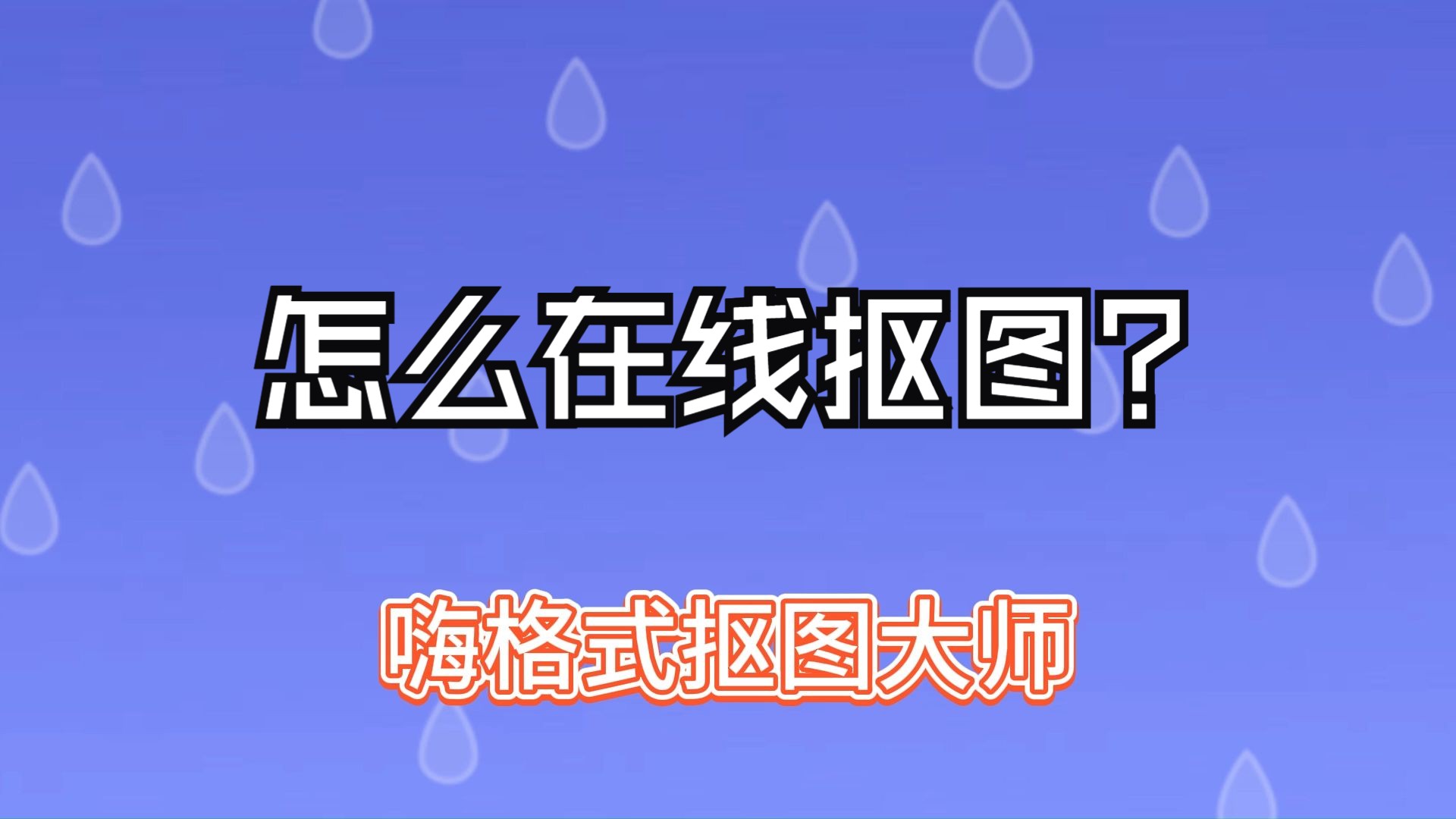 怎么在线抠图?

嗨格式抠图大师